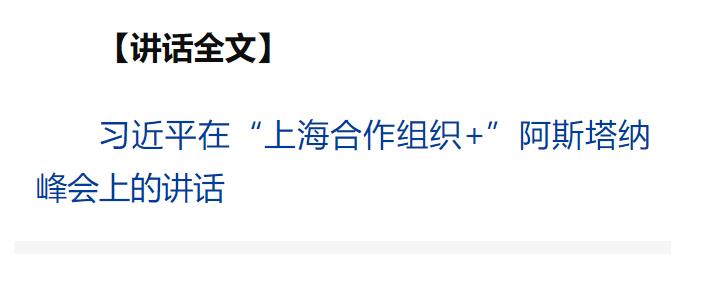 【讲话全文】

习近平在“上海合作组织+”阿斯塔纳峰会上的讲话